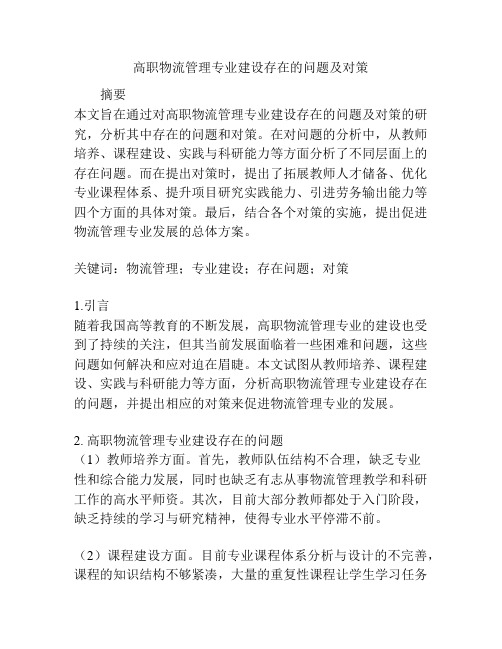 高职物流管理专业建设存在的问题及对策

摘要

本文旨在通过对高职物流管理专业建设存在的问题及对策的研究，分析其中存在的问题和对策。在对问题的分析中，从教师培养、课程建设、实践与科研能力等方面分析了不同层面上的存在问题。而在提出对策时，提出了拓展教师人才储备、优化专业课程体系、提升项目研究实践能力、引进劳务输出能力等四个方面的具体对策。最后，结合各个对策的实施，提出促进物流管理专业发展的总体方案。

关键词：物流管理；专业建设；存在问题；对策

1.引言

随着我国高等教育的不断发展，高职物流管理专业的建设也受到了持续的关注，但其当前发展面临着一些困难和问题，这些问题如何解决和应对迫在眉睫。本文试图从教师培养、课程建设、实践与科研能力等方面，分析高职物流管理专业建设存在的问题，并提出相应的对策来促进物流管理专业的发展。

2. 高职物流管理专业建设存在的问题

（1）教师培养方面。首先，教师队伍结构不合理，缺乏专业性和综合能力发展，同时也缺乏有志从事物流管理教学和科研工作的高水平师资。其次，目前大部分教师都处于入门阶段，缺乏持续的学习与研究精神，使得专业水平停滞不前。

（2）课程建设方面。目前专业课程体系分析与设计的不完善，课程的知识结构不够紧凑，大量的重复性课程让学生学习任务